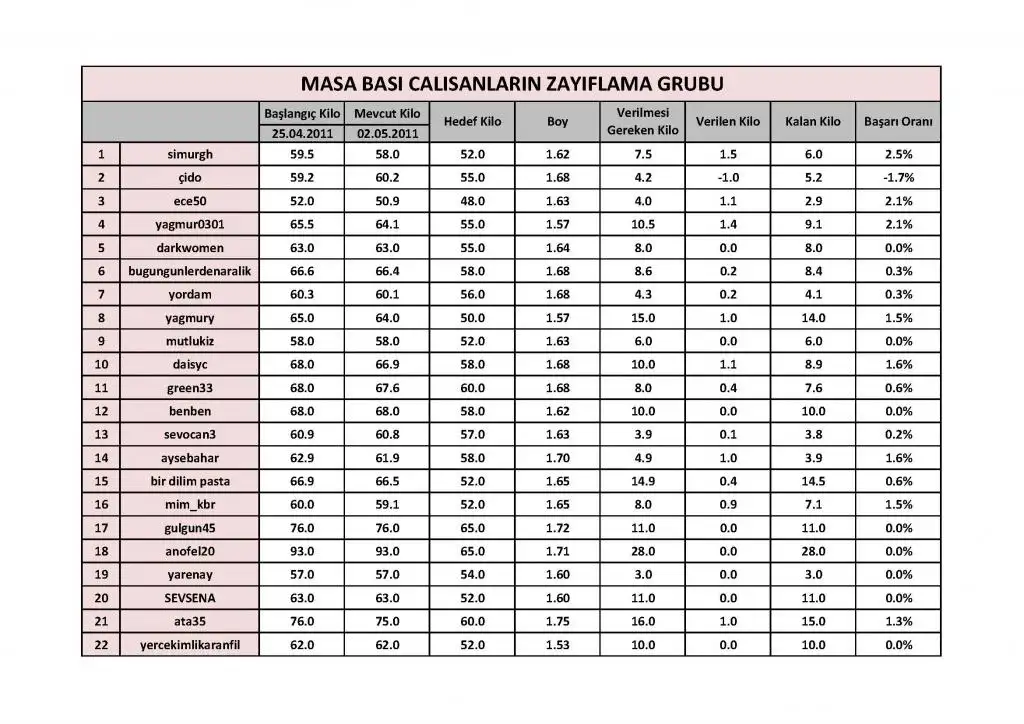 MASA BASI CALISANLARIN ZAYIFLAMA GRUBU

| | | Başlangıç Kilo 25.04.2011 | Mevcut Kilo 02.05.2011 | Hedef Kilo | Boy | Verilmesi Gereken Kilo | Verilen Kilo | Kalan Kilo | Başarı Oranı |
|---|---|---|---|---|---|---|---|---|---|
| 1 | simurgh | 59.5 | 58.0 | 52.0 | 1.62 | 7.5 | 1.5 | 6.0 | 2.5% |
| 2 | çido | 59.2 | 60.2 | 55.0 | 1.68 | 4.2 | -1.0 | 5.2 | -1.7% |
| 3 | ece50 | 52.0 | 50.9 | 48.0 | 1.63 | 4.0 | 1.1 | 2.9 | 2.1% |
| 4 | yagmur0301 | 65.5 | 64.1 | 55.0 | 1.57 | 10.5 | 1.4 | 9.1 | 2.1% |
| 5 | darkwomen | 63.0 | 63.0 | 55.0 | 1.64 | 8.0 | 0.0 | 8.0 | 0.0% |
| 6 | bugungunlerdenaralik | 66.6 | 66.4 | 58.0 | 1.68 | 8.6 | 0.2 | 8.4 | 0.3% |
| 7 | yordam | 60.3 | 60.1 | 56.0 | 1.68 | 4.3 | 0.2 | 4.1 | 0.3% |
| 8 | yagmury | 65.0 | 64.0 | 50.0 | 1.57 | 15.0 | 1.0 | 14.0 | 1.5% |
| 9 | mutlukiz | 58.0 | 58.0 | 52.0 | 1.63 | 6.0 | 0.0 | 6.0 | 0.0% |
| 10 | daisyc | 68.0 | 66.9 | 58.0 | 1.68 | 10.0 | 1.1 | 8.9 | 1.6% |
| 11 | green33 | 68.0 | 67.6 | 60.0 | 1.68 | 8.0 | 0.4 | 7.6 | 0.6% |
| 12 | benben | 68.0 | 68.0 | 58.0 | 1.62 | 10.0 | 0.0 | 10.0 | 0.0% |
| 13 | sevocan3 | 60.9 | 60.8 | 57.0 | 1.63 | 3.9 | 0.1 | 3.8 | 0.2% |
| 14 | aysebahar | 62.9 | 61.9 | 58.0 | 1.70 | 4.9 | 1.0 | 3.9 | 1.6% |
| 15 | bir dilim pasta | 66.9 | 66.5 | 52.0 | 1.65 | 14.9 | 0.4 | 14.5 | 0.6% |
| 16 | mim_kbr | 60.0 | 59.1 | 52.0 | 1.65 | 8.0 | 0.9 | 7.1 | 1.5% |
| 17 | gulgun45 | 76.0 | 76.0 | 65.0 | 1.72 | 11.0 | 0.0 | 11.0 | 0.0% |
| 18 | anofel20 | 93.0 | 93.0 | 65.0 | 1.71 | 28.0 | 0.0 | 28.0 | 0.0% |
| 19 | yarenay | 57.0 | 57.0 | 54.0 | 1.60 | 3.0 | 0.0 | 3.0 | 0.0% |
| 20 | SEVSENA | 63.0 | 63.0 | 52.0 | 1.60 | 11.0 | 0.0 | 11.0 | 0.0% |
| 21 | ata35 | 76.0 | 75.0 | 60.0 | 1.75 | 16.0 | 1.0 | 15.0 | 1.3% |
| 22 | yercekimlikaranfil | 62.0 | 62.0 | 52.0 | 1.53 | 10.0 | 0.0 | 10.0 | 0.0% |